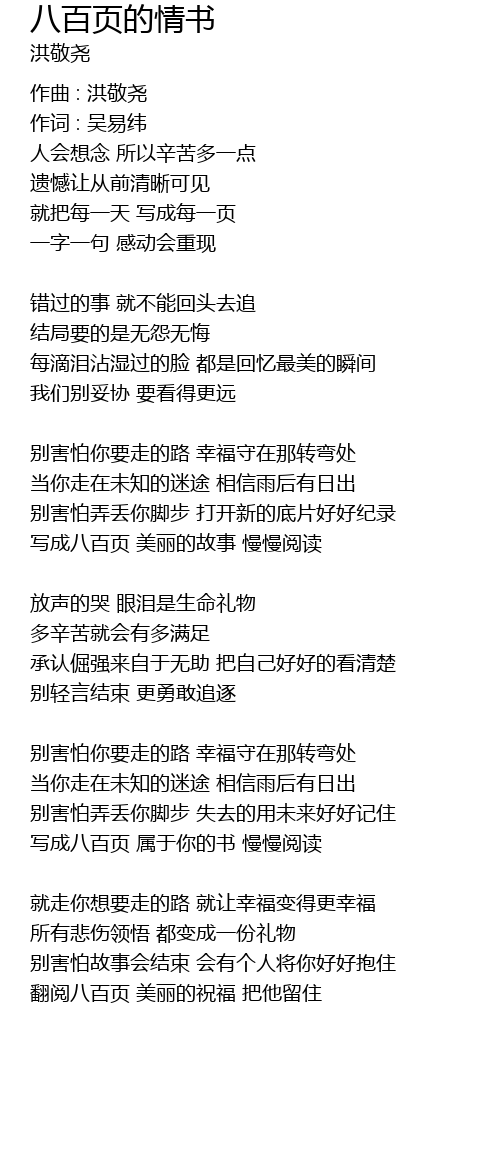 八百页的情书
洪敬尧

作曲 : 洪敬尧
作词 : 吴易纬
人会想念 所以辛苦多一点
遗憾让从前清晰可见
就把每一天 写成每一页
一字一句 感动会重现

错过的事 就不能回头去追
结局要的是无怨无悔
每滴泪沾湿过的脸 都是回忆最美的瞬间
我们别妥协 要看得更远

别害怕你要走的路 幸福守在那转弯处
当你走在未知的迷途 相信雨后有日出
别害怕弄丢你脚步 打开新的底片好好纪录
写成八百页 美丽的故事 慢慢阅读

放声的哭 眼泪是生命礼物
多辛苦就会有多满足
承认倔强来自于无助 把自己好好的看清楚
别轻言结束 更勇敢追逐

别害怕你要走的路 幸福守在那转弯处
当你走在未知的迷途 相信雨后有日出
别害怕弄丢你脚步 失去的用未来好好记住
写成八百页 属于你的书 慢慢阅读

就走你想要走的路 就让幸福变得更幸福
所有悲伤领悟 都变成一份礼物
别害怕故事会结束 会有个人将你好好抱住
翻阅八百页 美丽的祝福 把他留住